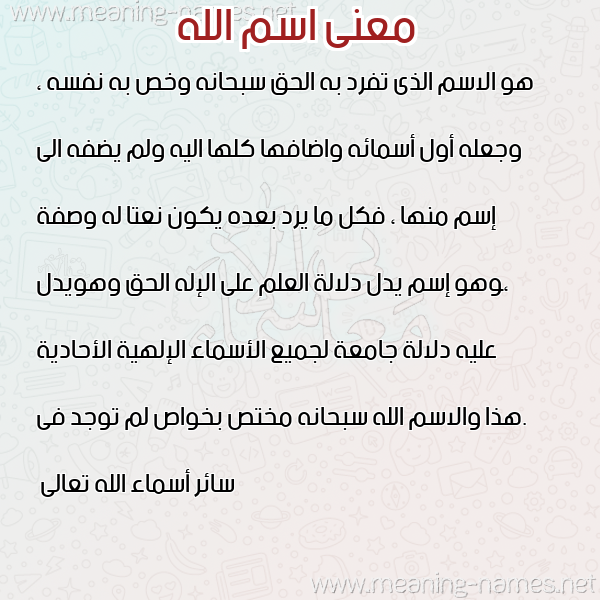 معنى اسم الله

هو الاسم الذى تفرد به الحق سبحانه وخص به نفسه ،

وجعله أول أسمائه واضافها كلها اليه ولم يضفه الى

إسم منها ، فكل ما يرد بعده يكون نعتا له وصفة

،وهو إسم يدل دلالة العلم على الإله الحق وهويدل

عليه دلالة جامعة لجميع الأسماء الإلهية الأحادية

.هذا والاسم الله سبحانه مختص بخواص لم توجد فى

سائر أسماء الله تعالى

www.meaning-names.net